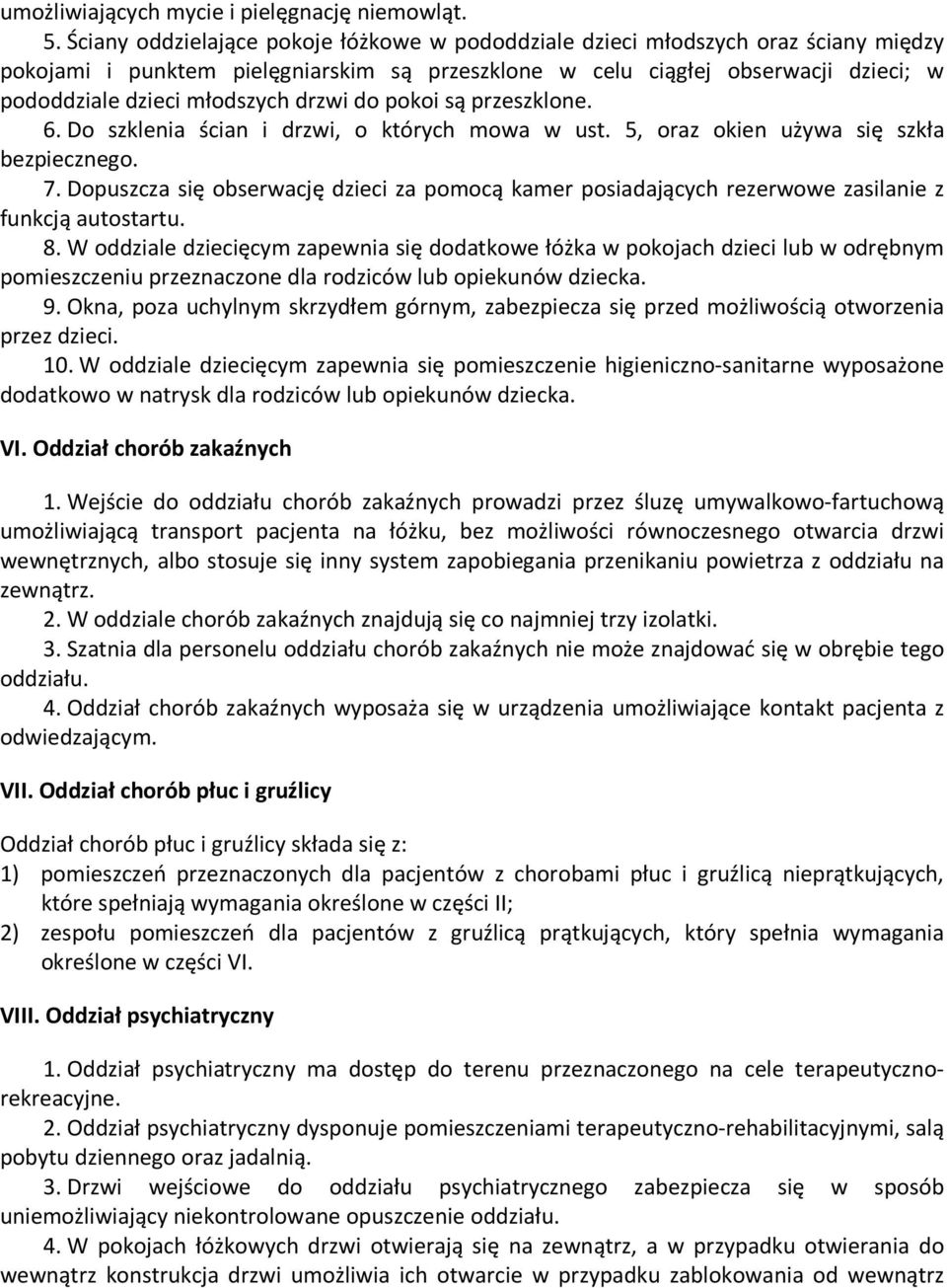 umożliwiających mycie i pielęgnację niemowląt.

5. Ściany oddzielające pokoje łóżkowe w pododdziale dzieci młodszych oraz ściany między pokojami i punktem pielęgniarskim są przeszklone w celu ciągłej obserwacji dzieci; w pododdziale dzieci młodszych drzwi do pokoi są przeszklone.

6. Do szklenia ścian i drzwi, o których mowa w ust. 5, oraz okien używa się szkła bezpiecznego.

7. Dopuszcza się obserwację dzieci za pomocą kamer posiadających rezerwowe zasilanie z funkcją autostartu.

8. W oddziale dziecięcym zapewnia się dodatkowe łóżka w pokojach dzieci lub w odrębnym pomieszczeniu przeznaczone dla rodziców lub opiekunów dziecka.

9. Okna, poza uchylnym skrzydłem górnym, zabezpiecza się przed możliwością otworzenia przez dzieci.

10. W oddziale dziecięcym zapewnia się pomieszczenie higieniczno-sanitarne wyposażone dodatkowo w natrysk dla rodziców lub opiekunów dziecka.

VI. Oddział chorób zakaźnych

1. Wejście do oddziału chorób zakaźnych prowadzi przez śluzę umywalkowo-fartuchową umożliwiającą transport pacjenta na łóżku, bez możliwości równoczesnego otwarcia drzwi wewnętrznych, albo stosuje się inny system zapobiegania przenikaniu powietrza z oddziału na zewnątrz.

2. W oddziale chorób zakaźnych znajdują się co najmniej trzy izolatki.

3. Szatnia dla personelu oddziału chorób zakaźnych nie może znajdować się w obrębie tego oddziału.

4. Oddział chorób zakaźnych wyposaża się w urządzenia umożliwiające kontakt pacjenta z odwiedzającym.

VII. Oddział chorób płuc i gruźlicy

Oddział chorób płuc i gruźlicy składa się z:
1) pomieszczeń przeznaczonych dla pacjentów z chorobami płuc i gruźlicą nieprątkujących, które spełniają wymagania określone w części II;
2) zespołu pomieszczeń dla pacjentów z gruźlicą prątkujących, który spełnia wymagania określone w części VI.

VIII. Oddział psychiatryczny

1. Oddział psychiatryczny ma dostęp do terenu przeznaczonego na cele terapeutyczno-rekreacyjne.

2. Oddział psychiatryczny dysponuje pomieszczeniami terapeutyczno-rehabilitacyjnymi, salą pobytu dziennego oraz jadalnią.

3. Drzwi wejściowe do oddziału psychiatrycznego zabezpiecza się w sposób uniemożliwiający niekontrolowane opuszczenie oddziału.

4. W pokojach łóżkowych drzwi otwierają się na zewnątrz, a w przypadku otwierania do wewnątrz konstrukcja drzwi umożliwia ich otwarcie w przypadku zablokowania od wewnątrz